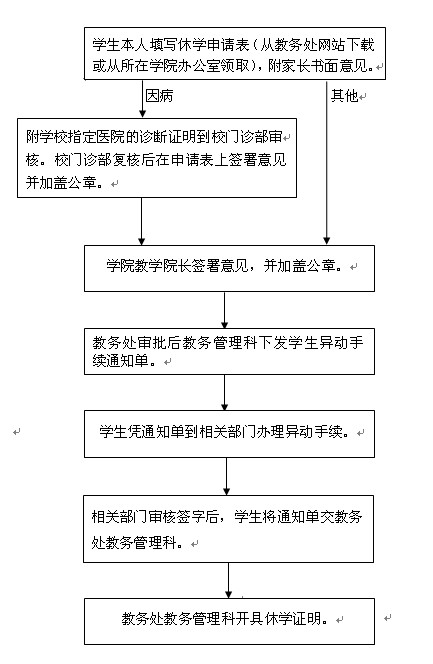 学生本人填写休学申请表（从教务处网站下载或从所在学院办公室领取），附家长书面意见。

因病

其他

附学校指定医院的诊断证明到校门诊部审核。校门诊部复核后在申请表上签署意见并加盖公章。

学院教学院长签署意见，并加盖公章。

教务处审批后教务管理科下发学生异动手续通知单。

学生凭通知单到相关部门办理异动手续。

相关部门审核签字后，学生将通知单交教务处教务管理科。

教务处教务管理科开具休学证明。